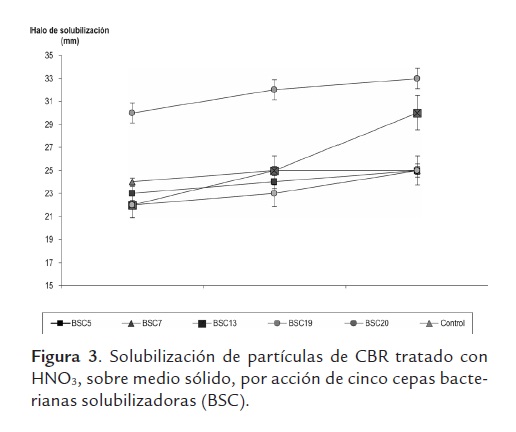 Halo de solubilización (mm)

35
33
31
29
27
25
23
21
19
17
15

BSC5
BSC7
BSC13
BSC19
BSC20
Control

**Figura 3**. Solubilización de partículas de CBR tratado con $HNO_3$, sobre medio sólido, por acción de cinco cepas bacterianas solubilizadoras (BSC).